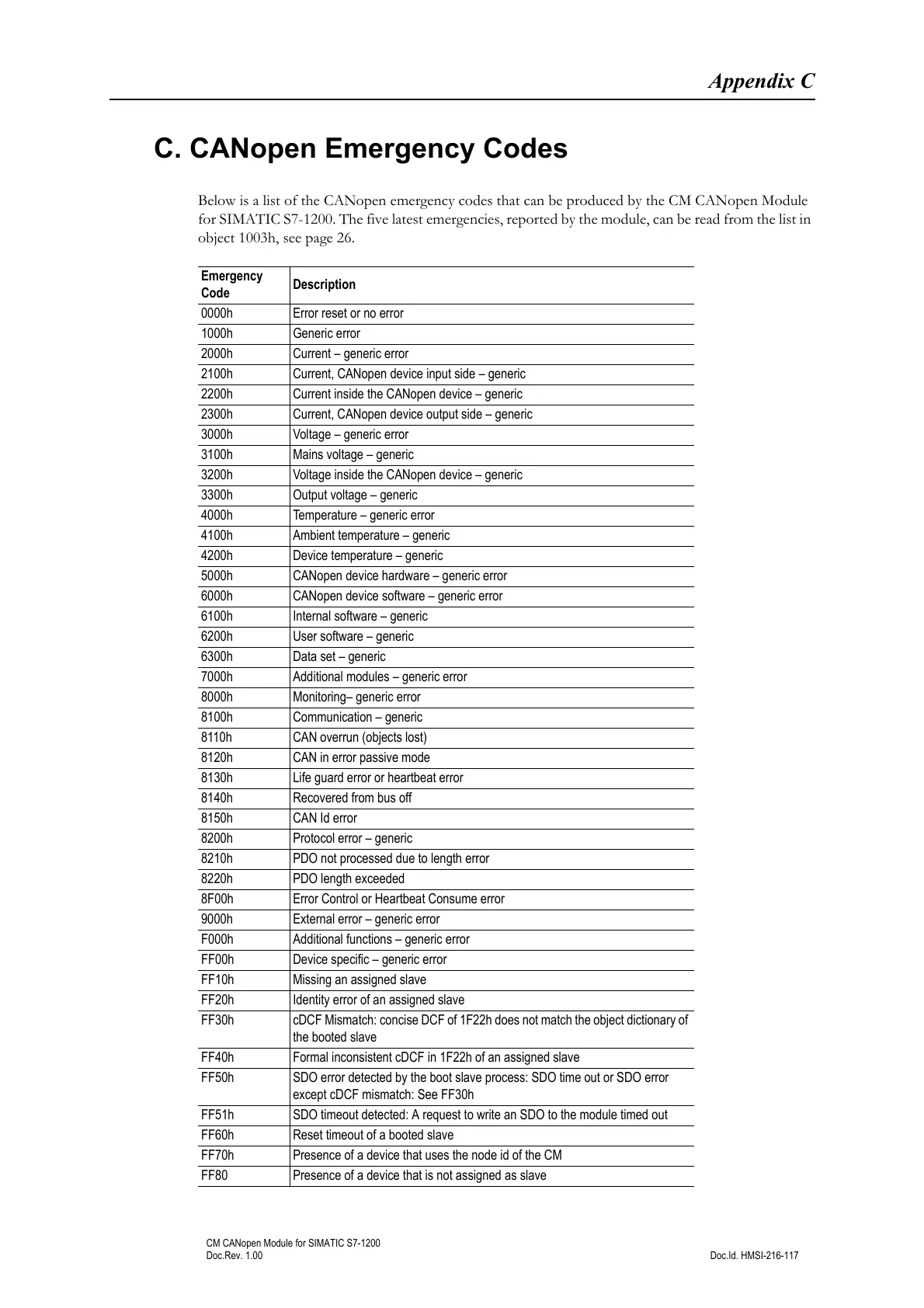 Appendix C

C. CANopen Emergency Codes

Below is a list of the CANopen emergency codes that can be produced by the CM CANopen Module for SIMATIC S7-1200. The five latest emergencies, reported by the module, can be read from the list in object 1003h, see page 26.

| Emergency Code | Description |
|---|---|
| 0000h | Error reset or no error |
| 1000h | Generic error |
| 2000h | Current – generic error |
| 2100h | Current, CANopen device input side – generic |
| 2200h | Current inside the CANopen device – generic |
| 2300h | Current, CANopen device output side – generic |
| 3000h | Voltage – generic error |
| 3100h | Mains voltage – generic |
| 3200h | Voltage inside the CANopen device – generic |
| 3300h | Output voltage – generic |
| 4000h | Temperature – generic error |
| 4100h | Ambient temperature – generic |
| 4200h | Device temperature – generic |
| 5000h | CANopen device hardware – generic error |
| 6000h | CANopen device software – generic error |
| 6100h | Internal software – generic |
| 6200h | User software – generic |
| 6300h | Data set – generic |
| 7000h | Additional modules – generic error |
| 8000h | Monitoring– generic error |
| 8100h | Communication – generic |
| 8110h | CAN overrun (objects lost) |
| 8120h | CAN in error passive mode |
| 8130h | Life guard error or heartbeat error |
| 8140h | Recovered from bus off |
| 8150h | CAN Id error |
| 8200h | Protocol error – generic |
| 8210h | PDO not processed due to length error |
| 8220h | PDO length exceeded |
| 8F00h | Error Control or Heartbeat Consume error |
| 9000h | External error – generic error |
| F000h | Additional functions – generic error |
| FF00h | Device specific – generic error |
| FF10h | Missing an assigned slave |
| FF20h | Identity error of an assigned slave |
| FF30h | cDCF Mismatch: concise DCF of 1F22h does not match the object dictionary of the booted slave |
| FF40h | Formal inconsistent cDCF in 1F22h of an assigned slave |
| FF50h | SDO error detected by the boot slave process: SDO time out or SDO error except cDCF mismatch: See FF30h |
| FF51h | SDO timeout detected: A request to write an SDO to the module timed out |
| FF60h | Reset timeout of a booted slave |
| FF70h | Presence of a device that uses the node id of the CM |
| FF80 | Presence of a device that is not assigned as slave |

CM CANopen Module for SIMATIC S7-1200
Doc.Rev. 1.00
Doc.Id. HMSI-216-117